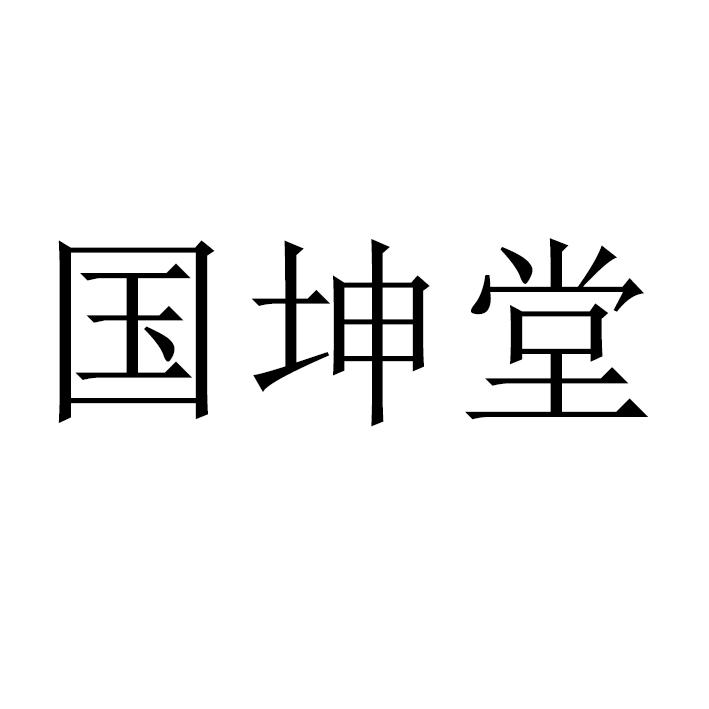 国坤堂